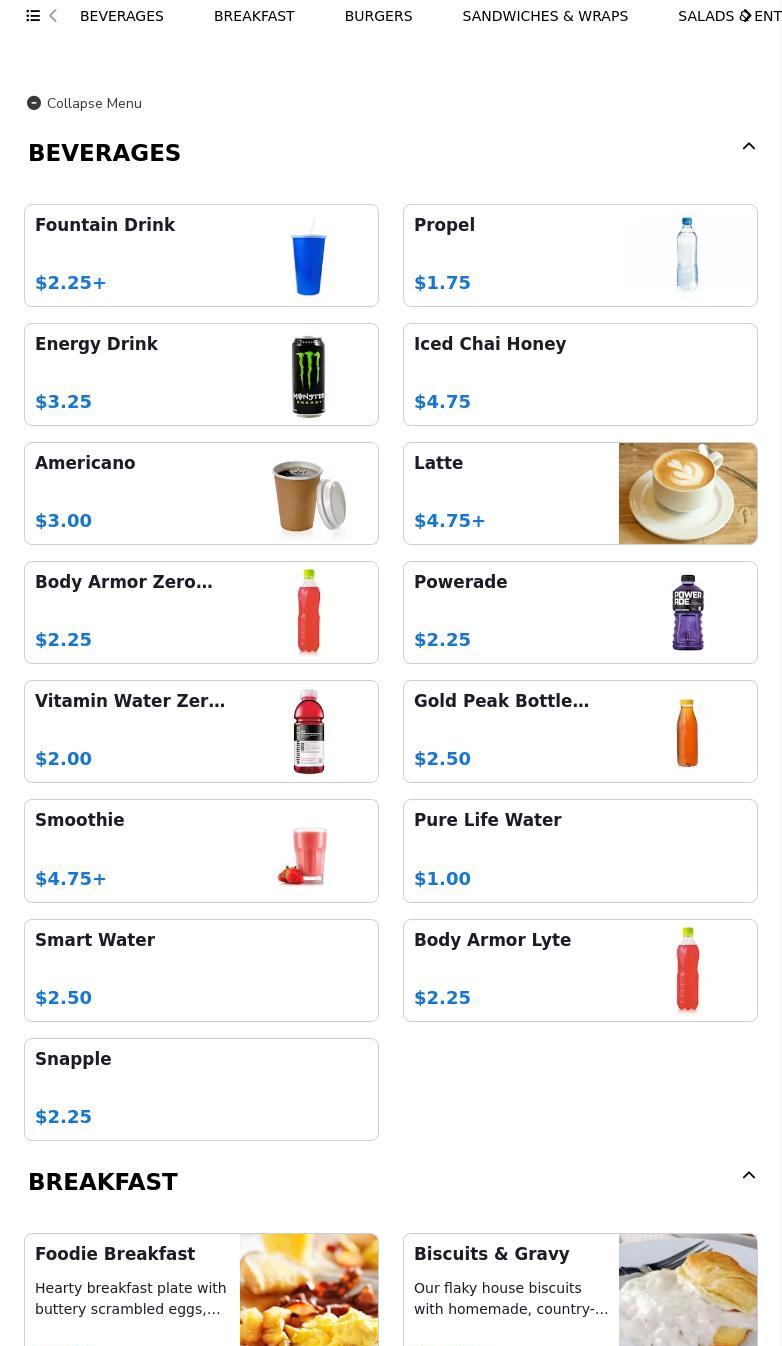 BEVERAGES BREAKFAST BURGERS SANDWICHES & WRAPS SALADS & ENT

Collapse Menu

BEVERAGES

Fountain Drink
$2.25+

Propel
$1.75

Energy Drink
$3.25

Iced Chai Honey
$4.75

Americano
$3.00

Latte
$4.75+

Body Armor Zero…
$2.25

Powerade
$2.25

Vitamin Water Zer…
$2.00

Gold Peak Bottle…
$2.50

Smoothie
$4.75+

Pure Life Water
$1.00

Smart Water
$2.50

Body Armor Lyte
$2.25

Snapple
$2.25

BREAKFAST

Foodie Breakfast
Hearty breakfast plate with buttery scrambled eggs,…

Biscuits & Gravy
Our flaky house biscuits with homemade, country-…